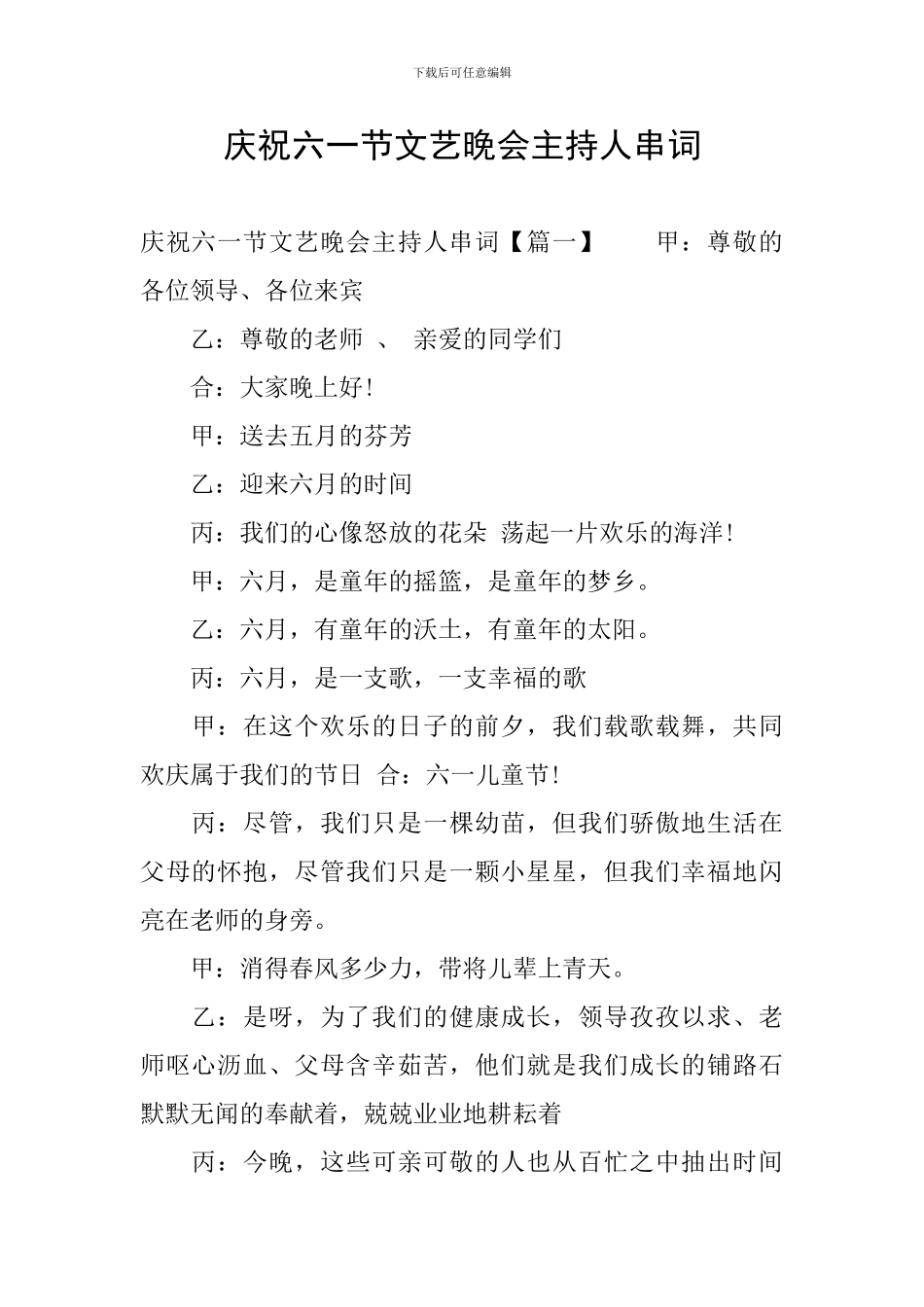 下载后可任意编辑

庆祝六一节文艺晚会主持人串词

庆祝六一节文艺晚会主持人串词【篇一】　　甲：尊敬的各位领导、各位来宾

乙：尊敬的老师 、 亲爱的同学们

合：大家晚上好!

甲：送去五月的芬芳

乙：迎来六月的时间

丙：我们的心像怒放的花朵 荡起一片欢乐的海洋!

甲：六月，是童年的摇篮，是童年的梦乡。

乙：六月，有童年的沃土，有童年的太阳。

丙：六月，是一支歌，一支幸福的歌

甲：在这个欢乐的日子的前夕，我们载歌载舞，共同欢庆属于我们的节日 合：六一儿童节!

丙：尽管，我们只是一棵幼苗，但我们骄傲地生活在父母的怀抱，尽管我们只是一颗小星星，但我们幸福地闪亮在老师的身旁。

甲：消得春风多少力，带将儿辈上青天。

乙：是呀，为了我们的健康成长，领导孜孜以求、老师呕心沥血、父母含辛茹苦，他们就是我们成长的铺路石默默无闻的奉献着，兢兢业业地耕耘着

丙：今晚，这些可亲可敬的人也从百忙之中抽出时间